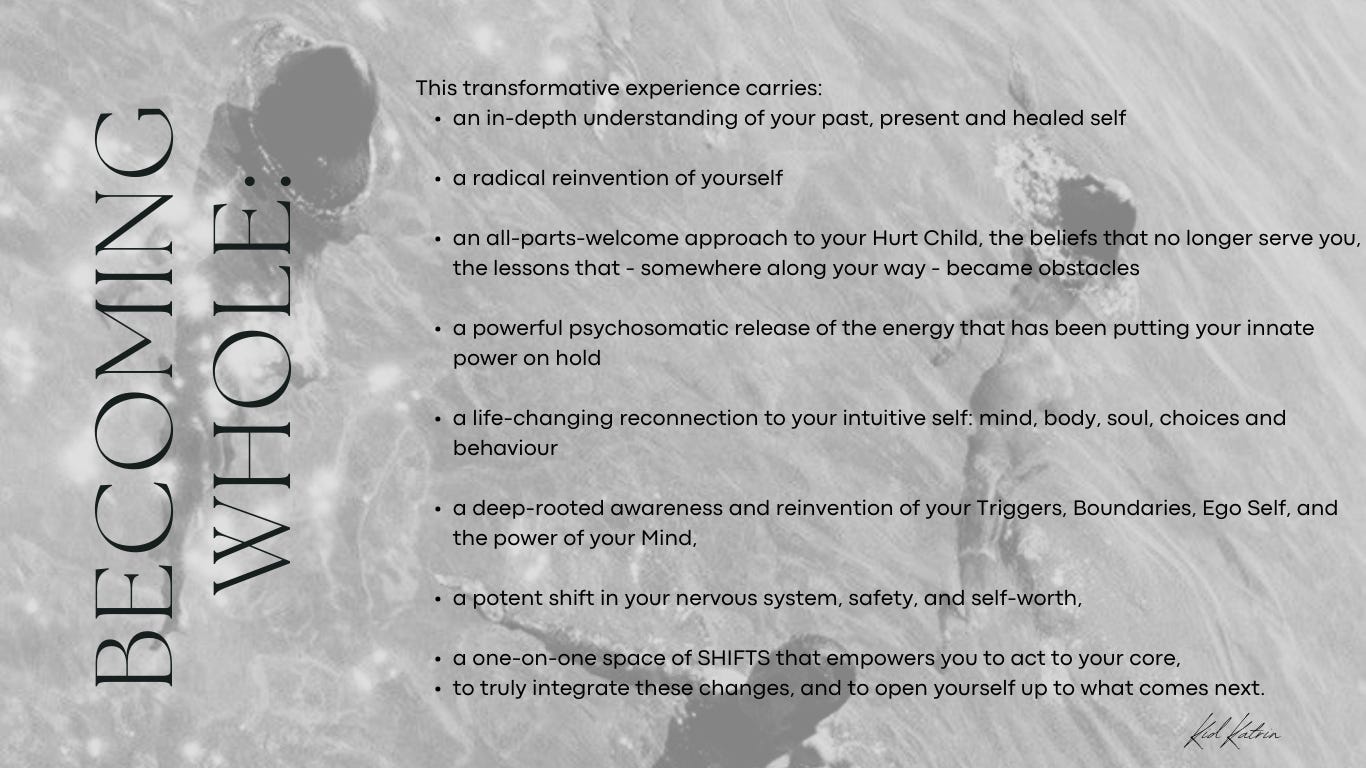 BECOMING WHOLE:

This transformative experience carries:
• an in-depth understanding of your past, present and healed self

• a radical reinvention of yourself

• an all-parts-welcome approach to your Hurt Child, the beliefs that no longer serve you, the lessons that - somewhere along your way - became obstacles

• a powerful psychosomatic release of the energy that has been putting your innate power on hold

• a life-changing reconnection to your intuitive self: mind, body, soul, choices and behaviour

• a deep-rooted awareness and reinvention of your Triggers, Boundaries, Ego Self, and the power of your Mind,

• a potent shift in your nervous system, safety, and self-worth,

• a one-on-one space of SHIFTS that empowers you to act to your core,
• to truly integrate these changes, and to open yourself up to what comes next.

Kid Katrin